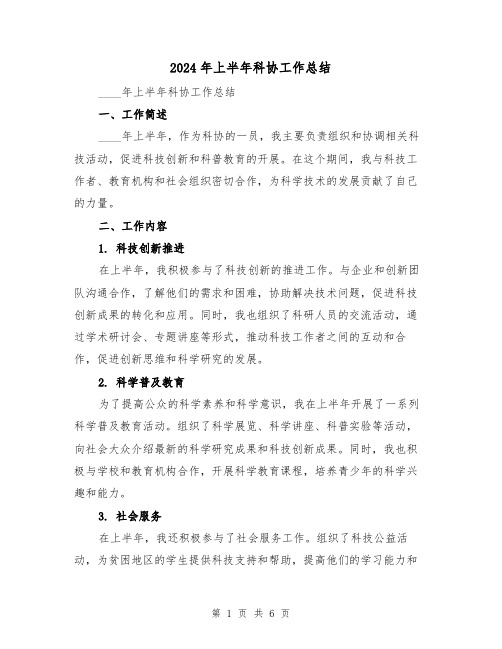 2024年上半年科协工作总结

____年上半年科协工作总结

一、工作简述

____年上半年，作为科协的一员，我主要负责组织和协调相关科技活动，促进科技创新和科普教育的开展。在这个期间，我与科技工作者、教育机构和社会组织密切合作，为科学技术的发展贡献了自己的力量。

二、工作内容

1. 科技创新推进

在上半年，我积极参与了科技创新的推进工作。与企业和创新团队沟通合作，了解他们的需求和困难，协助解决技术问题，促进科技创新成果的转化和应用。同时，我也组织了科研人员的交流活动，通过学术研讨会、专题讲座等形式，推动科技工作者之间的互动和合作，促进创新思维和科学研究的发展。

2. 科学普及教育

为了提高公众的科学素养和科学意识，我在上半年开展了一系列科学普及教育活动。组织了科学展览、科学讲座、科普实验等活动，向社会大众介绍最新的科学研究成果和科技创新成果。同时，我也积极与学校和教育机构合作，开展科学教育课程，培养青少年的科学兴趣和能力。

3. 社会服务

在上半年，我还积极参与了社会服务工作。组织了科技公益活动，为贫困地区的学生提供科技支持和帮助，提高他们的学习能力和

第 1 页 共 6 页